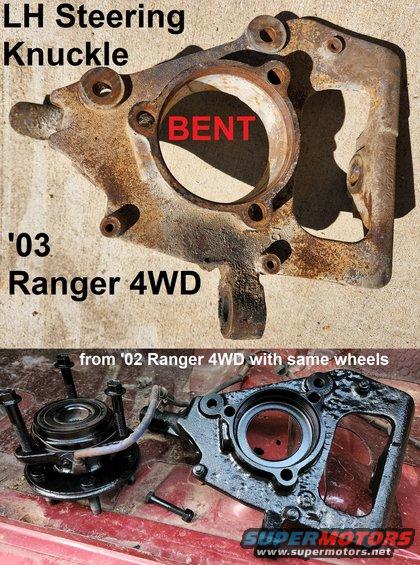 LH Steering Knuckle

BENT

'03 Ranger 4WD

from '02 Ranger 4WD with same wheels

SUPERMOTORS
www.supermotors.net